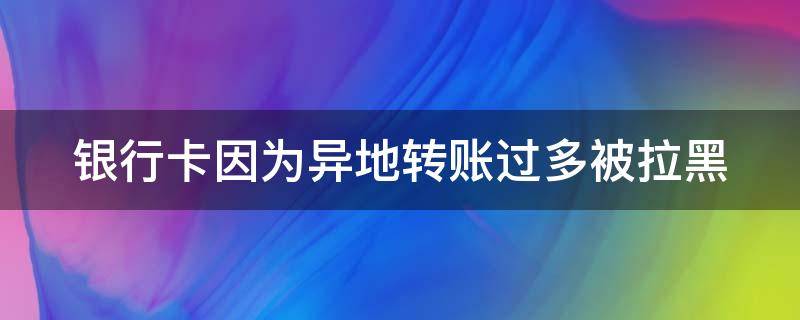 银行卡因为异地转账过多被拉黑